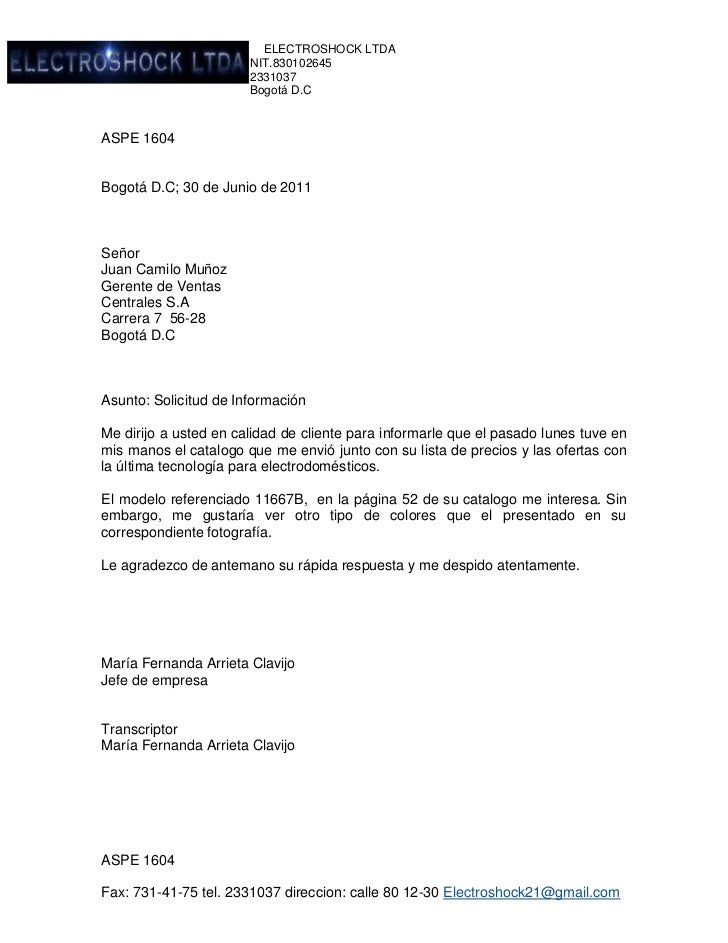 ELECTROSHOCK LTDA

ELECTROSHOCK LTDA
NIT.830102645
2331037
Bogotá D.C

ASPE 1604

Bogotá D.C; 30 de Junio de 2011

Señor
Juan Camilo Muñoz
Gerente de Ventas
Centrales S.A
Carrera 7 56-28
Bogotá D.C

Asunto: Solicitud de Información

Me dirijo a usted en calidad de cliente para informarle que el pasado lunes tuve en mis manos el catalogo que me envió junto con su lista de precios y las ofertas con la última tecnología para electrodomésticos.

El modelo referenciado 11667B, en la página 52 de su catalogo me interesa. Sin embargo, me gustaría ver otro tipo de colores que el presentado en su correspondiente fotografía.

Le agradezco de antemano su rápida respuesta y me despido atentamente.

María Fernanda Arrieta Clavijo
Jefe de empresa

Transcriptor
María Fernanda Arrieta Clavijo

ASPE 1604

Fax: 731-41-75 tel. 2331037 direccion: calle 80 12-30 Electroshock21@gmail.com